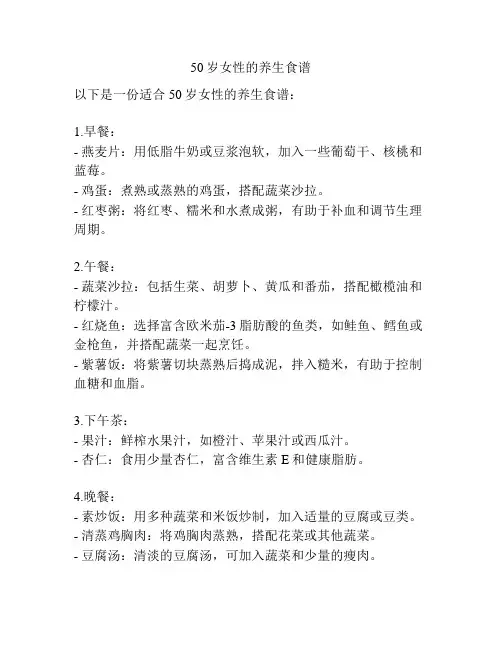 50 岁女性的养生食谱

以下是一份适合 50 岁女性的养生食谱：

1.早餐：
- 燕麦片：用低脂牛奶或豆浆泡软，加入一些葡萄干、核桃和蓝莓。
- 鸡蛋：煮熟或蒸熟的鸡蛋，搭配蔬菜沙拉。
- 红枣粥：将红枣、糯米和水煮成粥，有助于补血和调节生理周期。

2.午餐：
- 蔬菜沙拉：包括生菜、胡萝卜、黄瓜和番茄，搭配橄榄油和柠檬汁。
- 红烧鱼：选择富含欧米茄-3 脂肪酸的鱼类，如鲑鱼、鳕鱼或金枪鱼，并搭配蔬菜一起烹饪。
- 紫薯饭：将紫薯切块蒸熟后捣成泥，拌入糙米，有助于控制血糖和血脂。

3.下午茶：
- 果汁：鲜榨水果汁，如橙汁、苹果汁或西瓜汁。
- 杏仁：食用少量杏仁，富含维生素 E 和健康脂肪。

4.晚餐：
- 素炒饭：用多种蔬菜和米饭炒制，加入适量的豆腐或豆类。
- 清蒸鸡胸肉：将鸡胸肉蒸熟，搭配花菜或其他蔬菜。
- 豆腐汤：清淡的豆腐汤，可加入蔬菜和少量的瘦肉。